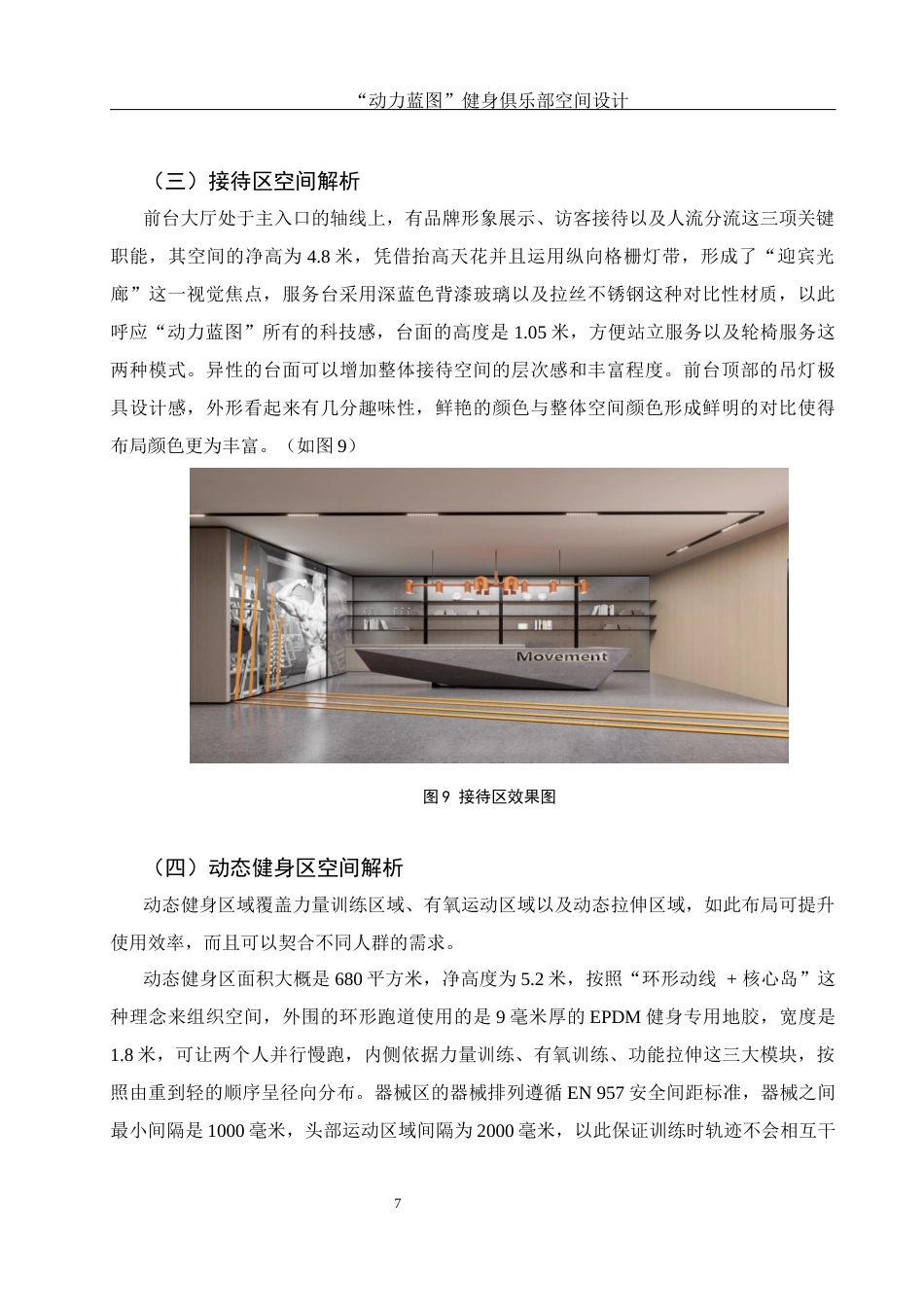 “动力蓝图”健身俱乐部空间设计

（三）接待区空间解析

前台大厅处于主入口的轴线上，有品牌形象展示、访客接待以及人流分流这三项关键职能，其空间的净高为 4.8 米，凭借抬高天花并且运用纵向格栅灯带，形成了“迎宾光廊”这一视觉焦点，服务台采用深蓝色背漆玻璃以及拉丝不锈钢这种对比性材质，以此呼应“动力蓝图”所有的科技感，台面的高度是 1.05 米，方便站立服务以及轮椅服务这两种模式。异性的台面可以增加整体接待空间的层次感和丰富程度。前台顶部的吊灯极具设计感，外形看起来有几分趣味性，鲜艳的颜色与整体空间颜色形成鲜明的对比使得布局颜色更为丰富。（如图 9）

Movement

图 9 接待区效果图

（四）动态健身区空间解析

动态健身区域覆盖力量训练区域、有氧运动区域以及动态拉伸区域，如此布局可提升使用效率，而且可以契合不同人群的需求。

动态健身区面积大概是 680 平方米，净高度为 5.2 米，按照“环形动线 + 核心岛”这种理念来组织空间，外围的环形跑道使用的是 9 毫米厚的 EPDM 健身专用地胶，宽度是 1.8 米，可让两个人并行慢跑，内侧依据力量训练、有氧训练、功能拉伸这三大模块，按照由重到轻的顺序呈径向分布。器械区的器械排列遵循 EN 957 安全间距标准，器械之间最小间隔是 1000 毫米，头部运动区域间隔为 2000 毫米，以此保证训练时轨迹不会相互干

7